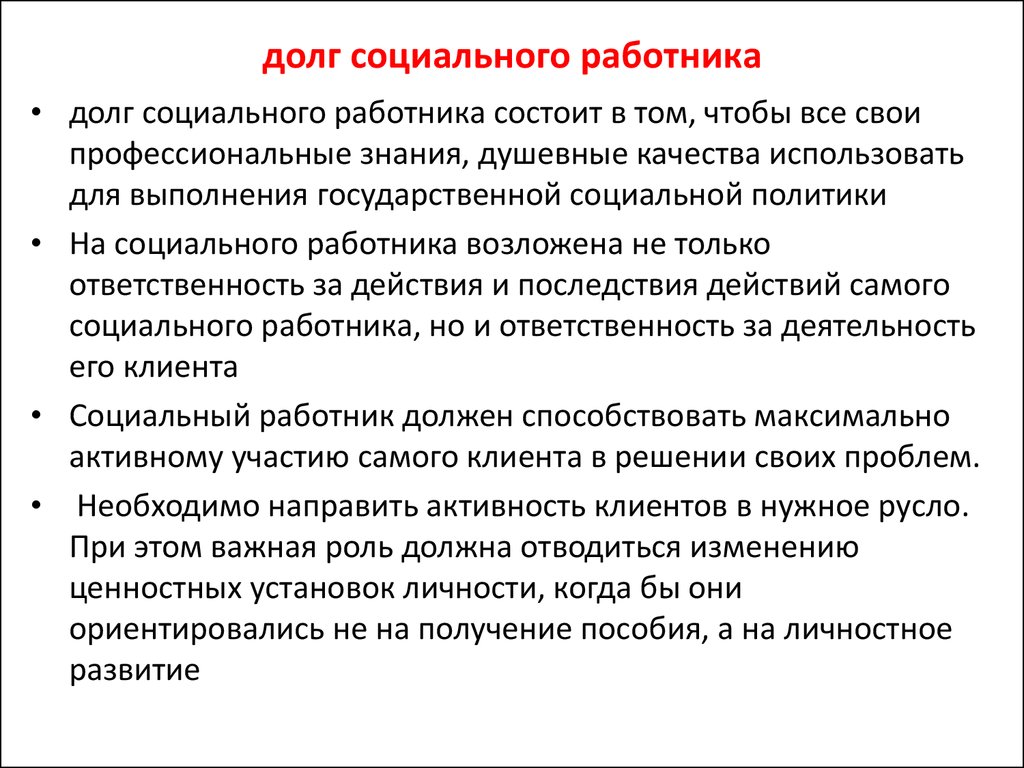 долг социального работника

• долг социального работника состоит в том, чтобы все свои профессиональные знания, душевные качества использовать для выполнения государственной социальной политики

• На социального работника возложена не только ответственность за действия и последствия действий самого социального работника, но и ответственность за деятельность его клиента

• Социальный работник должен способствовать максимально активному участию самого клиента в решении своих проблем.

• Необходимо направить активность клиентов в нужное русло. При этом важная роль должна отводиться изменению ценностных установок личности, когда бы они ориентировались не на получение пособия, а на личностное развитие